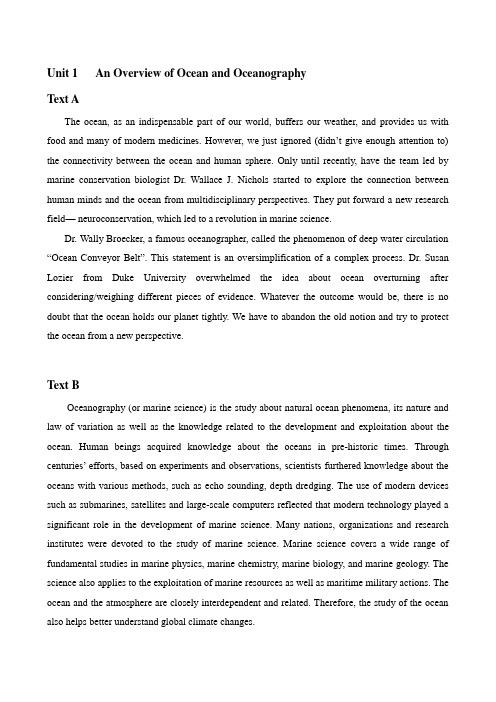 Unit 1 An Overview of Ocean and Oceanography

Text A

The ocean, as an indispensable part of our world, buffers our weather, and provides us with food and many of modern medicines. However, we just ignored (didn't give enough attention to) the connectivity between the ocean and human sphere. Only until recently, have the team led by marine conservation biologist Dr. Wallace J. Nichols started to explore the connection between human minds and the ocean from multidisciplinary perspectives. They put forward a new research field— neuroconservation, which led to a revolution in marine science.

Dr. Wally Broecker, a famous oceanographer, called the phenomenon of deep water circulation "Ocean Conveyor Belt". This statement is an oversimplification of a complex process. Dr. Susan Lozier from Duke University overwhelmed the idea about ocean overturning after considering/weighing different pieces of evidence. Whatever the outcome would be, there is no doubt that the ocean holds our planet tightly. We have to abandon the old notion and try to protect the ocean from a new perspective.

Text B

Oceanography (or marine science) is the study about natural ocean phenomena, its nature and law of variation as well as the knowledge related to the development and exploitation about the ocean. Human beings acquired knowledge about the oceans in pre-historic times. Through centuries' efforts, based on experiments and observations, scientists furthered knowledge about the oceans with various methods, such as echo sounding, depth dredging. The use of modern devices such as submarines, satellites and large-scale computers reflected that modern technology played a significant role in the development of marine science. Many nations, organizations and research institutes were devoted to the study of marine science. Marine science covers a wide range of fundamental studies in marine physics, marine chemistry, marine biology, and marine geology. The science also applies to the exploitation of marine resources as well as maritime military actions. The ocean and the atmosphere are closely interdependent and related. Therefore, the study of the ocean also helps better understand global climate changes.